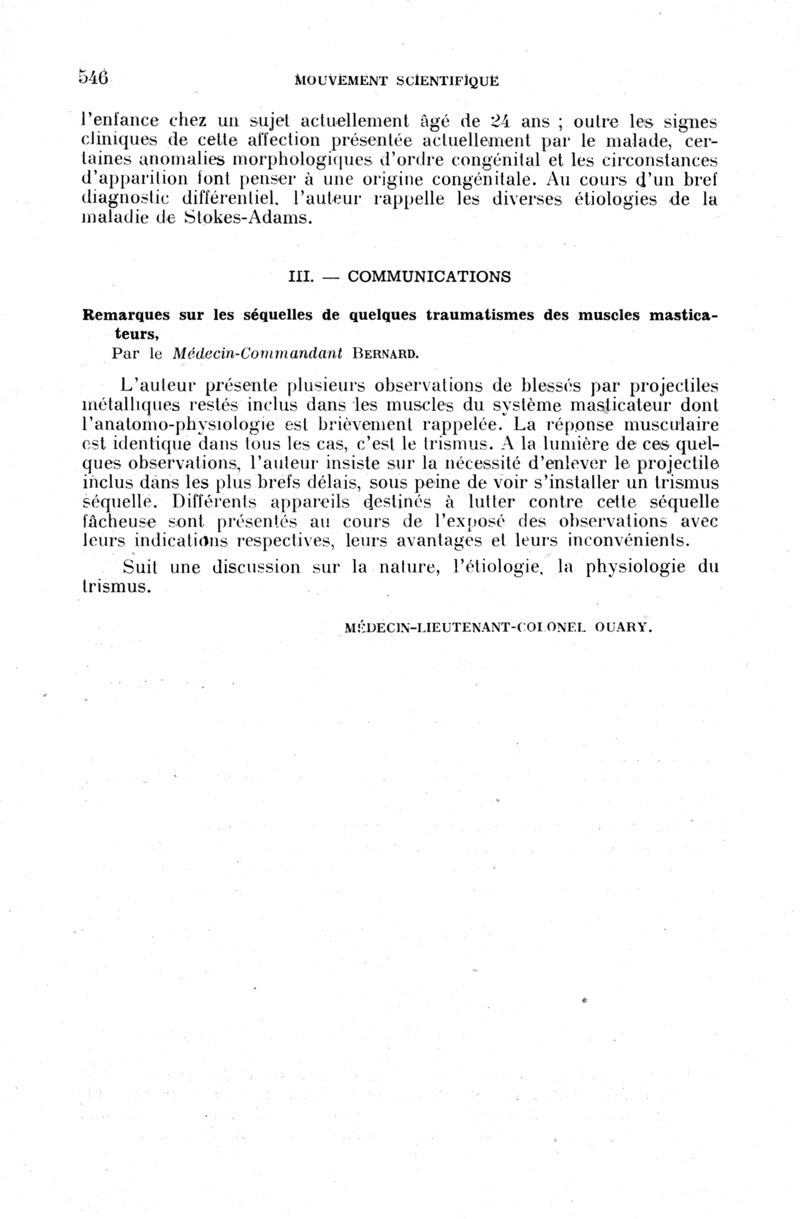 546 MOUVEMENT SCIENTIFIQUE

l'enfance chez un sujet actuellement âgé de 24 ans ; outre les signes cliniques de cette affection présentée actuellement par le malade, certaines anomalies morphologiques d'ordre congénital et les circonstances d'apparition font penser à une origine congénitale. Au cours d'un bref diagnostic différentiel, l'auteur rappelle les diverses étiologies de la maladie de Stokes-Adams.

III. — COMMUNICATIONS

Remarques sur les séquelles de quelques traumatismes des muscles masticateurs,
Par le Médecin-Commandant BERNARD.

L'auteur présente plusieurs observations de blessés par projectiles métalliques restés inclus dans les muscles du système masticateur dont l'anatomo-physiologie est brièvement rappelée. La réponse musculaire est identique dans tous les cas, c'est le trismus. A la lumière de ces quelques observations, l'auteur insiste sur la nécessité d'enlever le projectile inclus dans les plus brefs délais, sous peine de voir s'installer un trismus séquelle. Différents appareils destinés à lutter contre cette séquelle fâcheuse sont présentés au cours de l'exposé des observations avec leurs indications respectives, leurs avantages et leurs inconvénients.

Suit une discussion sur la nature, l'étiologie, la physiologie du trismus.

MÉDECIN-LIEUTENANT-COLONEL OUARY.